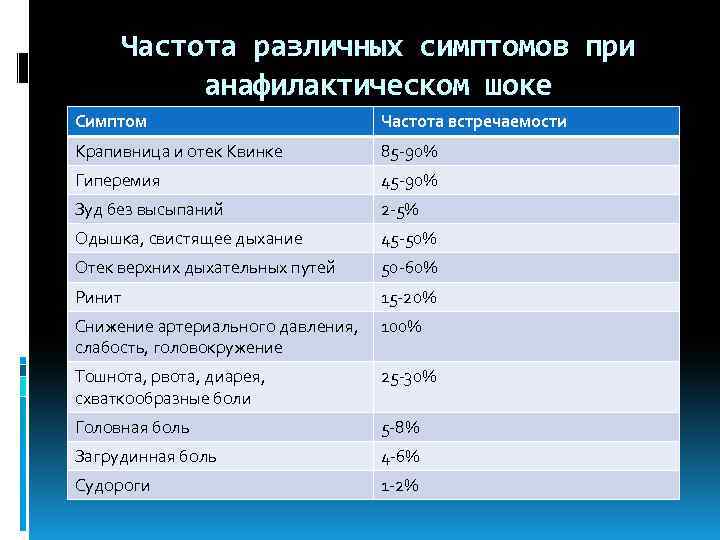 Частота различных симптомов при анафилактическом шоке

| Симптом | Частота встречаемости |
|---|---|
| Крапивница и отек Квинке | 85-90% |
| Гиперемия | 45-90% |
| Зуд без высыпаний | 2-5% |
| Одышка, свистящее дыхание | 45-50% |
| Отек верхних дыхательных путей | 50-60% |
| Ринит | 15-20% |
| Снижение артериального давления, слабость, головокружение | 100% |
| Тошнота, рвота, диарея, схваткообразные боли | 25-30% |
| Головная боль | 5-8% |
| Загрудинная боль | 4-6% |
| Судороги | 1-2% |